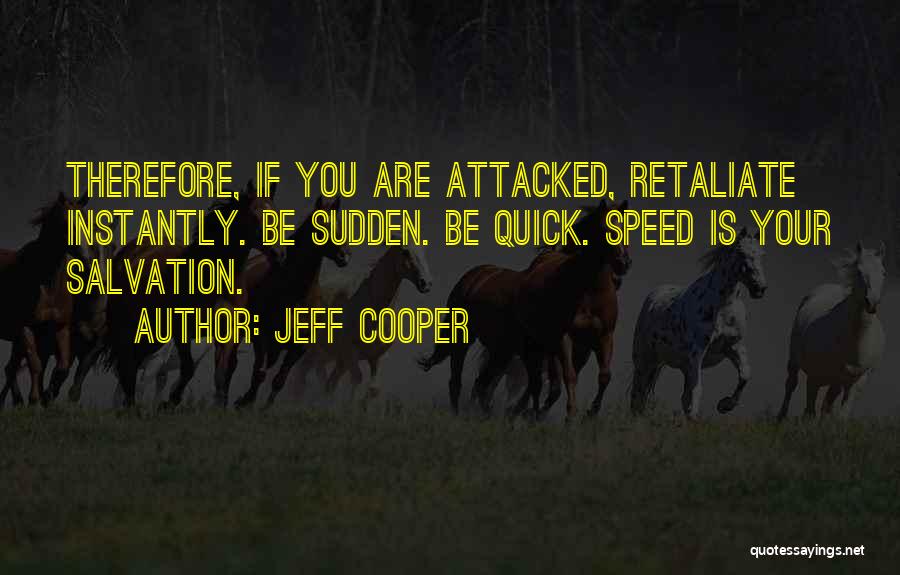 THEREFORE, IF YOU ARE ATTACKED, RETALIATE INSTANTLY. BE SUDDEN. BE QUICK. SPEED IS YOUR SALVATION.

AUTHOR: JEFF COOPER

quotessayings.net